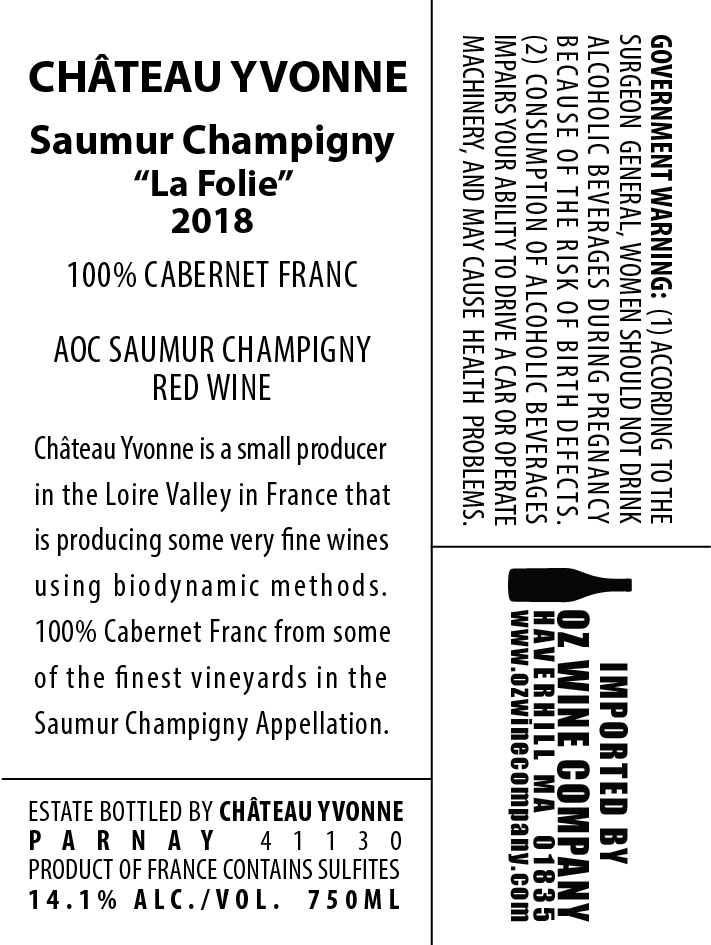 CHÂTEAU YVONNE

Saumur Champigny
"La Folie"
2018

100% CABERNET FRANC

AOC SAUMUR CHAMPIGNY
RED WINE

Château Yvonne is a small producer in the Loire Valley in France that is producing some very fine wines using biodynamic methods. 100% Cabernet Franc from some of the finest vineyards in the Saumur Champigny Appellation.

ESTATE BOTTLED BY CHÂTEAU YVONNE
PARNAY 41130
PRODUCT OF FRANCE CONTAINS SULFITES
14.1% ALC./VOL. 750ML

GOVERNMENT WARNING: (1) ACCORDING TO THE SURGEON GENERAL, WOMEN SHOULD NOT DRINK ALCOHOLIC BEVERAGES DURING PREGNANCY BECAUSE OF THE RISK OF BIRTH DEFECTS. (2) CONSUMPTION OF ALCOHOLIC BEVERAGES IMPAIRS YOUR ABILITY TO DRIVE A CAR OR OPERATE MACHINERY, AND MAY CAUSE HEALTH PROBLEMS.

IMPORTED BY
OZ WINE COMPANY
HAVERHILL MA 01835
www.ozwinecompany.com